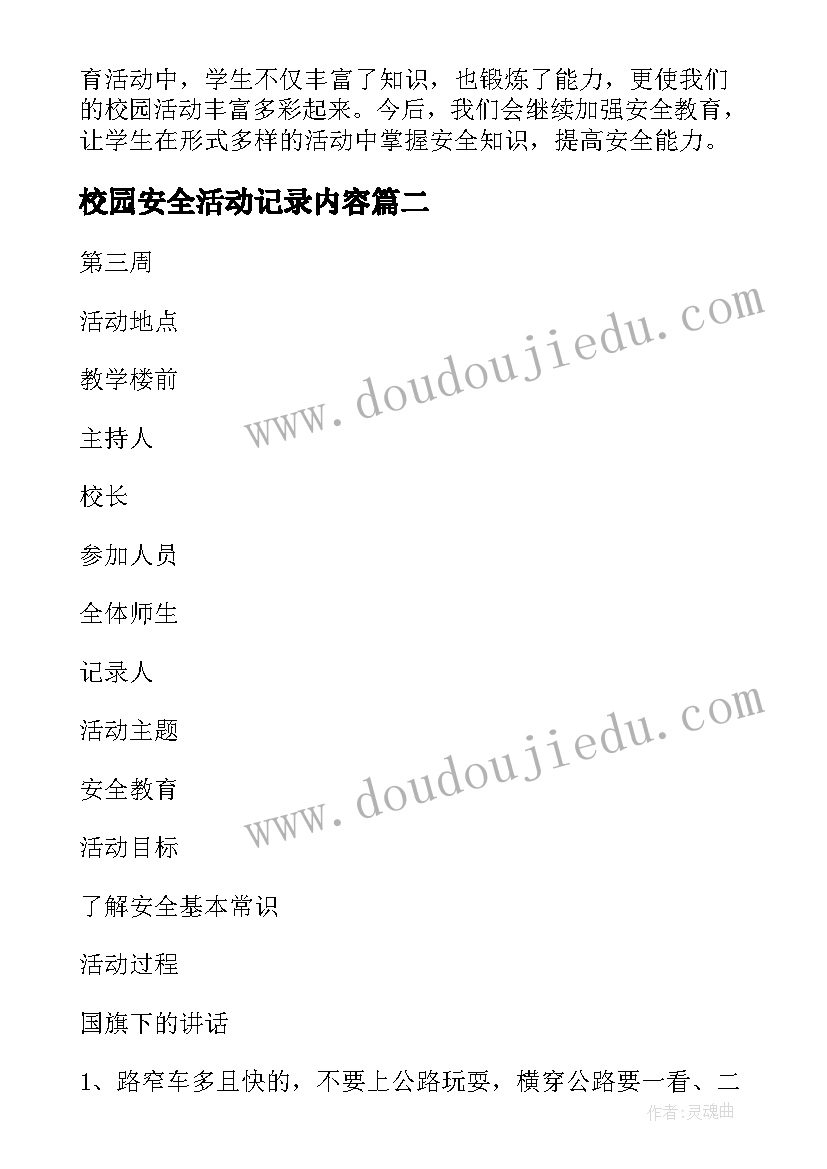 育活动中，学生不仅丰富了知识，也锻炼了能力，更使我们的校园活动丰富多彩起来。今后，我们会继续加强安全教育，让学生在形式多样的活动中掌握安全知识，提高安全能力。

校园安全活动记录内容篇二

第三周

活动地点

教学楼前

主持人

校长

参加人员

全体师生

记录人

活动主题

安全教育

活动目标

了解安全基本常识

活动过程

国旗下的讲话

1、路窄车多且快的，不要上公路玩耍，横穿公路要一看、二

www.doudoujiedu.com

www.doudoujiedu.com

作者:灵魂曲